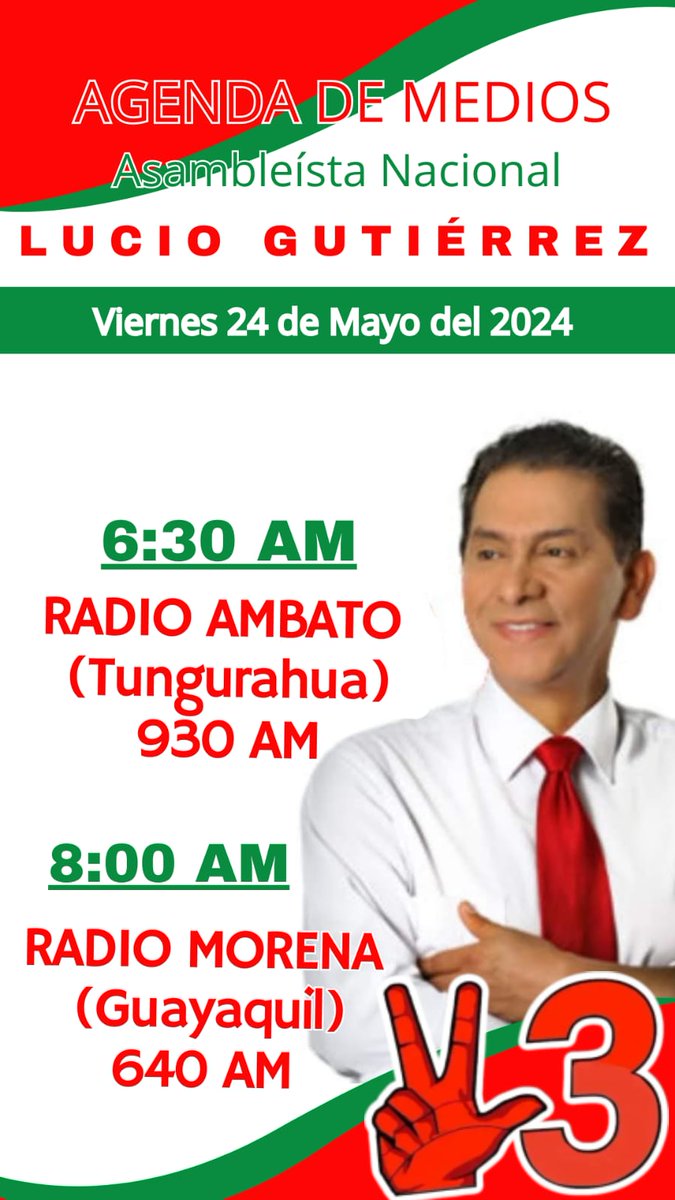 AGENDA DE MEDIOS
Asambleísta Nacional
LUCIO GUTIÉRREZ

Viernes 24 de Mayo del 2024

6:30 AM

RADIO AMBATO (Tungurahua) 930 AM

8:00 AM

RADIO MORENA (Guayaquil) 640 AM

3